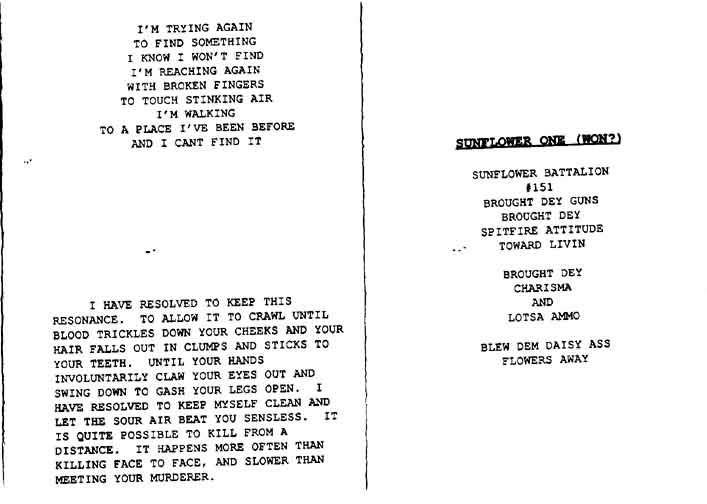 I'M TRYING AGAIN
TO FIND SOMETHING
I KNOW I WON'T FIND
I'M REACHING AGAIN
WITH BROKEN FINGERS
TO TOUCH STINKING AIR
I'M WALKING
TO A PLACE I'VE BEEN BEFORE
AND I CANT FIND IT

I HAVE RESOLVED TO KEEP THIS RESONANCE. TO ALLOW IT TO CRAWL UNTIL BLOOD TRICKLES DOWN YOUR CHEEKS AND YOUR HAIR FALLS OUT IN CLUMPS AND STICKS TO YOUR TEETH. UNTIL YOUR HANDS INVOLUNTARILY CLAW YOUR EYES OUT AND SWING DOWN TO GASH YOUR LEGS OPEN. I HAVE RESOLVED TO KEEP MYSELF CLEAN AND LET THE SOUR AIR BEAT YOU SENSLESS. IT IS QUITE POSSIBLE TO KILL FROM A DISTANCE. IT HAPPENS MORE OFTEN THAN KILLING FACE TO FACE, AND SLOWER THAN MEETING YOUR MURDERER.

SUNFLOWER ONE (WON?)

SUNFLOWER BATTALION
#151
BROUGHT DEY GUNS
BROUGHT DEY
SPITFIRE ATTITUDE
TOWARD LIVIN

BROUGHT DEY
CHARISMA
AND
LOTSA AMMO

BLEW DEM DAISY ASS
FLOWERS AWAY